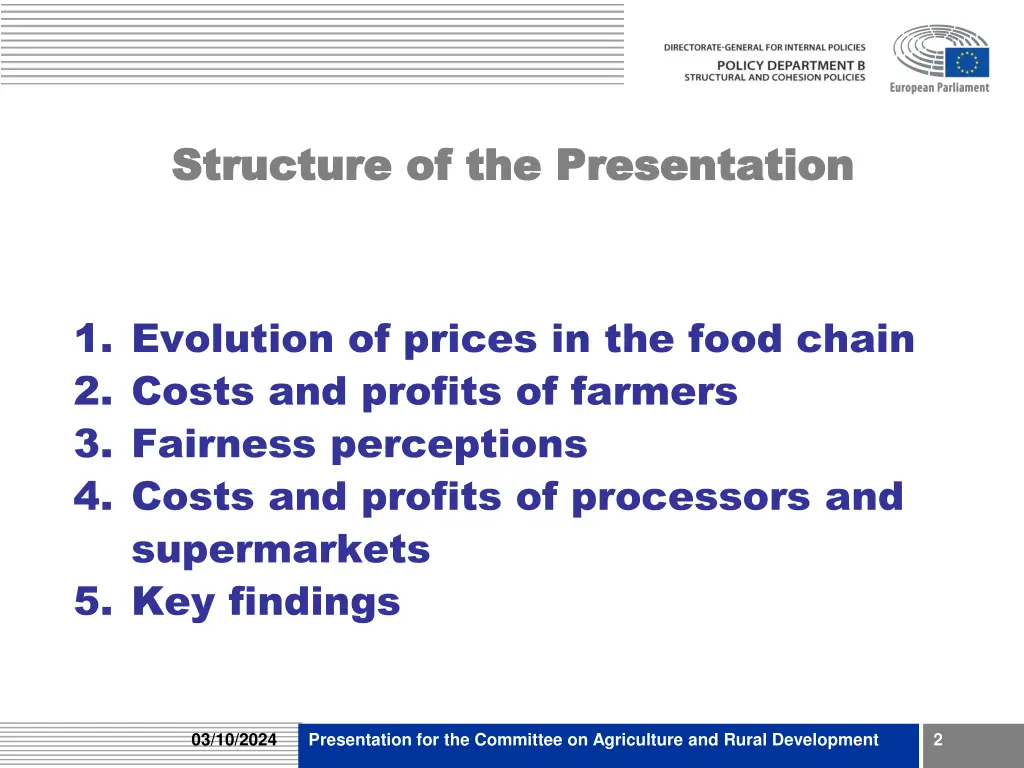 DIRECTORATE-GENERAL FOR INTERNAL POLICIES
POLICY DEPARTMENT B
STRUCTURAL AND COHESION POLICIES

European Parliament

Structure of the Presentation

1. Evolution of prices in the food chain
2. Costs and profits of farmers
3. Fairness perceptions
4. Costs and profits of processors and supermarkets
5. Key findings

03/10/2024

Presentation for the Committee on Agriculture and Rural Development

2